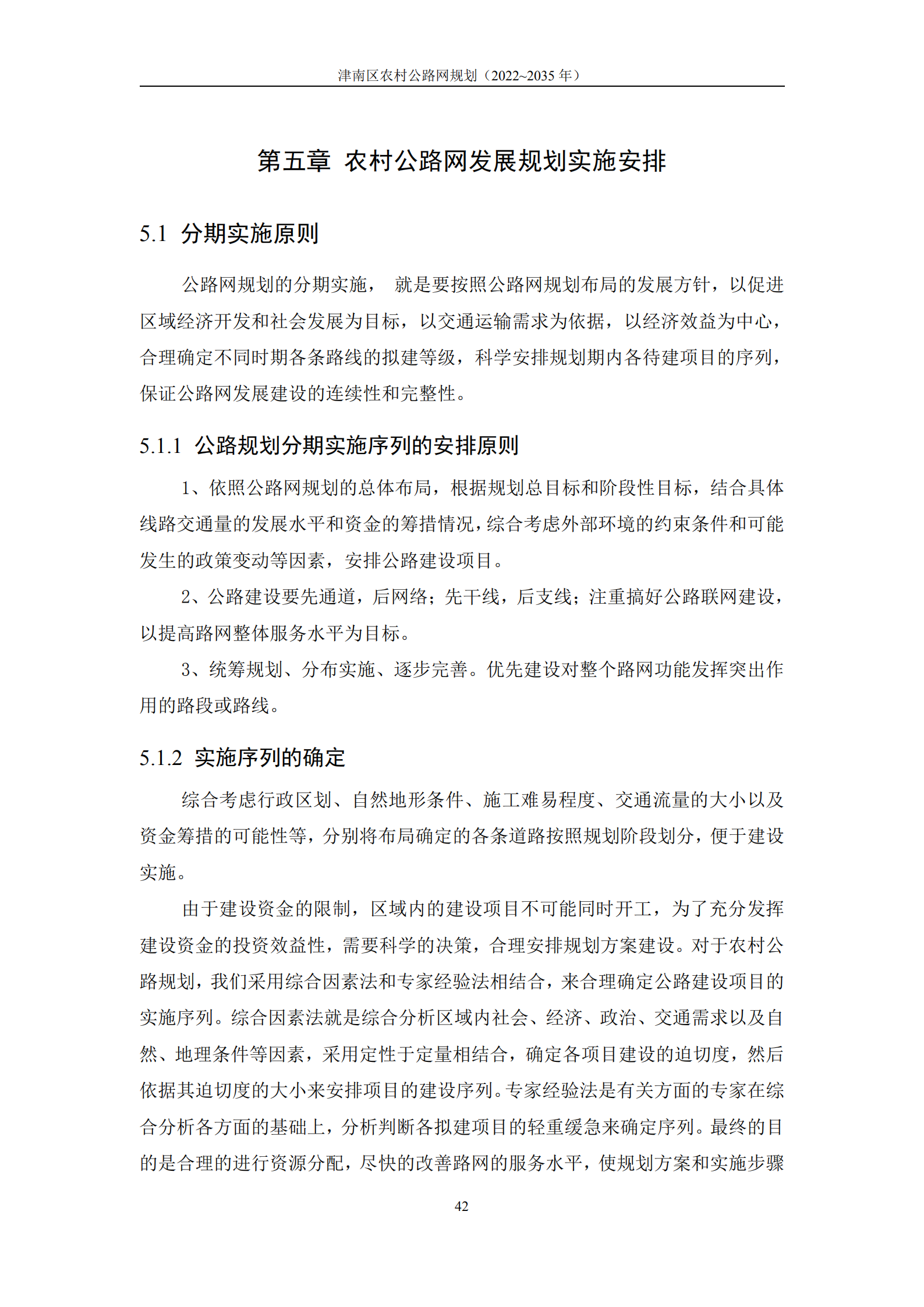 津南区农村公路网规划（2022~2035 年）

第五章 农村公路网发展规划实施安排

5.1 分期实施原则

公路网规划的分期实施， 就是要按照公路网规划布局的发展方针，以促进区域经济开发和社会发展为目标，以交通运输需求为依据，以经济效益为中心，合理确定不同时期各条路线的拟建等级，科学安排规划期内各待建项目的序列，保证公路网发展建设的连续性和完整性。

5.1.1 公路规划分期实施序列的安排原则

1、依照公路网规划的总体布局，根据规划总目标和阶段性目标，结合具体线路交通量的发展水平和资金的筹措情况，综合考虑外部环境的约束条件和可能发生的政策变动等因素，安排公路建设项目。

2、公路建设要先通道，后网络；先干线，后支线；注重搞好公路联网建设，以提高路网整体服务水平为目标。

3、统筹规划、分布实施、逐步完善。优先建设对整个路网功能发挥突出作用的路段或路线。

5.1.2 实施序列的确定

综合考虑行政区划、自然地形条件、施工难易程度、交通流量的大小以及资金筹措的可能性等，分别将布局确定的各条道路按照规划阶段划分，便于建设实施。

由于建设资金的限制，区域内的建设项目不可能同时开工，为了充分发挥建设资金的投资效益性，需要科学的决策，合理安排规划方案建设。对于农村公路规划，我们采用综合因素法和专家经验法相结合，来合理确定公路建设项目的实施序列。综合因素法就是综合分析区域内社会、经济、政治、交通需求以及自然、地理条件等因素，采用定性于定量相结合，确定各项目建设的迫切度，然后依据其迫切度的大小来安排项目的建设序列。专家经验法是有关方面的专家在综合分析各方面的基础上，分析判断各拟建项目的轻重缓急来确定序列。最终的目的是合理的进行资源分配，尽快的改善路网的服务水平，使规划方案和实施步骤

42